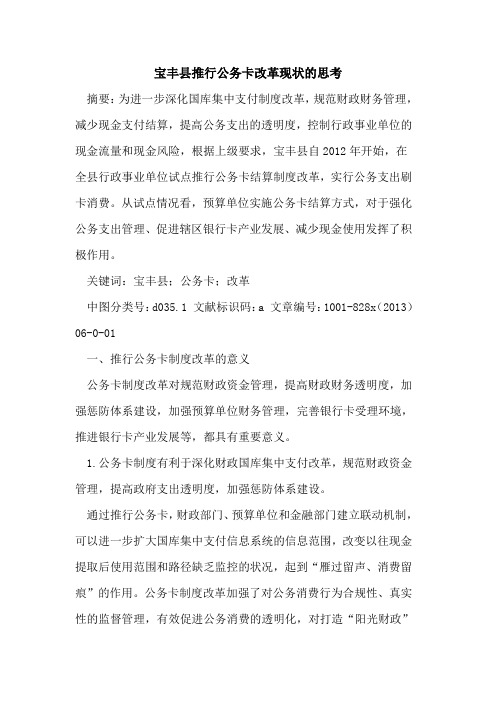 宝丰县推行公务卡改革现状的思考

摘要：为进一步深化国库集中支付制度改革，规范财政财务管理，减少现金支付结算，提高公务支出的透明度，控制行政事业单位的现金流量和现金风险，根据上级要求，宝丰县自2012年开始，在全县行政事业单位试点推行公务卡结算制度改革，实行公务支出刷卡消费。从试点情况看，预算单位实施公务卡结算方式，对于强化公务支出管理、促进辖区银行卡产业发展、减少现金使用发挥了积极作用。

关键词：宝丰县；公务卡；改革

中图分类号：d035.1 文献标识码：a 文章编号：1001-828x（2013）06-0-01

一、推行公务卡制度改革的意义

公务卡制度改革对规范财政资金管理，提高财政财务透明度，加强惩防体系建设，加强预算单位财务管理，完善银行卡受理环境，推进银行卡产业发展等，都具有重要意义。

1.公务卡制度有利于深化财政国库集中支付改革，规范财政资金管理，提高政府支出透明度，加强惩防体系建设。

通过推行公务卡，财政部门、预算单位和金融部门建立联动机制，可以进一步扩大国库集中支付信息系统的信息范围，改变以往现金提取后使用范围和路径缺乏监控的状况，起到“雁过留声、消费留痕”的作用。公务卡制度改革加强了对公务消费行为合规性、真实性的监督管理，有效促进公务消费的透明化，对打造“阳光财政”